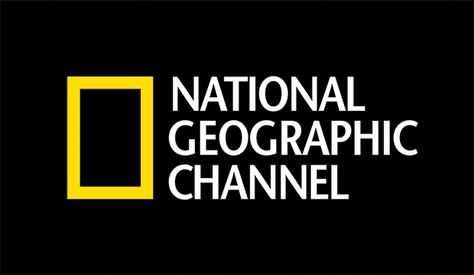 NATIONAL
GEOGRAPHIC
CHANNEL